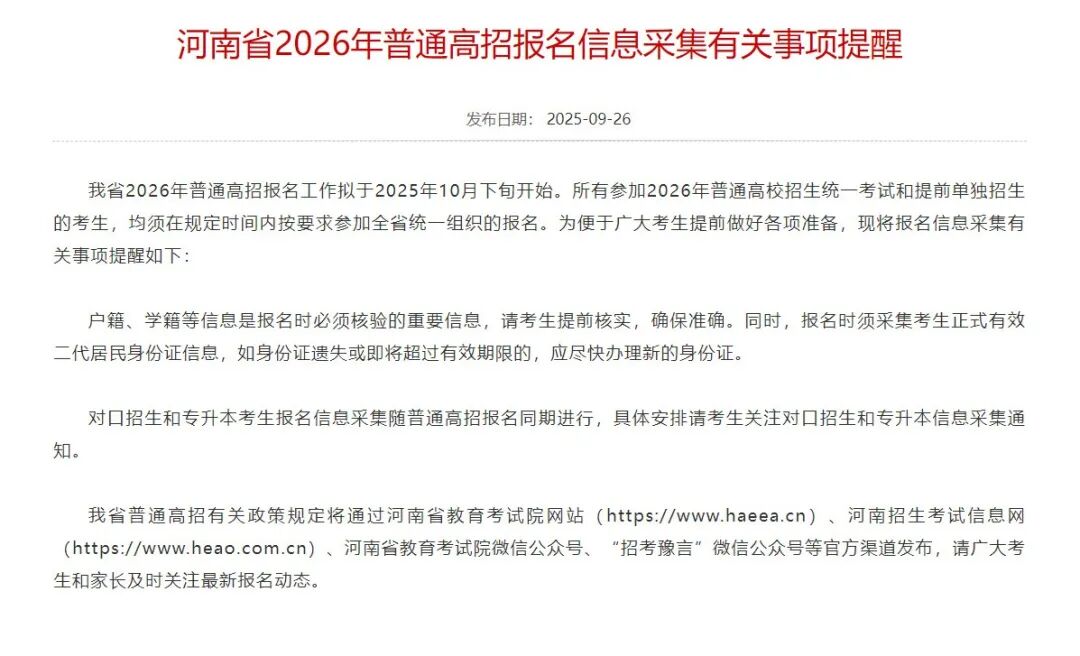 河南省2026年普通高招报名信息采集有关事项提醒

发布日期： 2025-09-26

我省2026年普通高招报名工作拟于2025年10月下旬开始。所有参加2026年普通高校招生统一考试和提前单独招生的考生，均须在规定时间内按要求参加全省统一组织的报名。为便于广大考生提前做好各项准备，现将报名信息采集有关事项提醒如下：

户籍、学籍等信息是报名时必须核验的重要信息，请考生提前核实，确保准确。同时，报名时须采集考生正式有效二代居民身份证信息，如身份证遗失或即将超过有效期限的，应尽快办理新的身份证。

对口招生和专升本考生报名信息采集随普通高招报名同期进行，具体安排请考生关注对口招生和专升本信息采集通知。

我省普通高招有关政策规定将通过河南省教育考试院网站（https://www.haeea.cn）、河南招生考试信息网（https://www.heao.com.cn）、河南省教育考试院微信公众号、“招考豫言”微信公众号等官方渠道发布，请广大考生和家长及时关注最新报名动态。